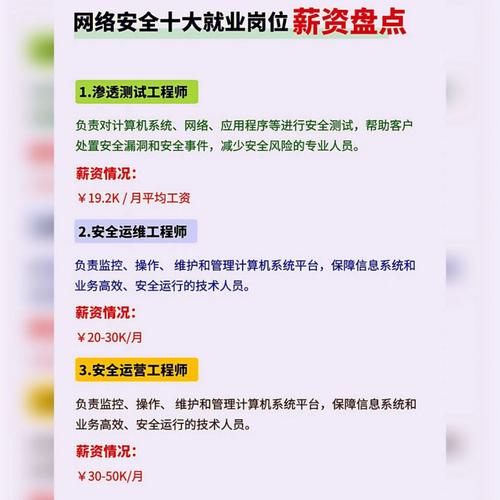 网络安全十大就业岗位 薪资盘点

1.渗透测试工程师

负责对计算机系统、网络、应用程序等进行安全测试，帮助客户处置安全漏洞和安全事件，减少安全风险的专业人员。

薪资情况：

￥19.2K / 月平均工资

2.安全运维工程师

负责监控、操作、 维护和管理计算机系统平台，保障信息系统和业务高效、安全运行的技术人员。

薪资情况：

￥20-30K/月

3.安全运营工程师

负责监控、操作、 维护和管理计算机系统平台，保障信息系统和业务高效、安全运行的技术人员。

薪资情况：

￥30-50K/月